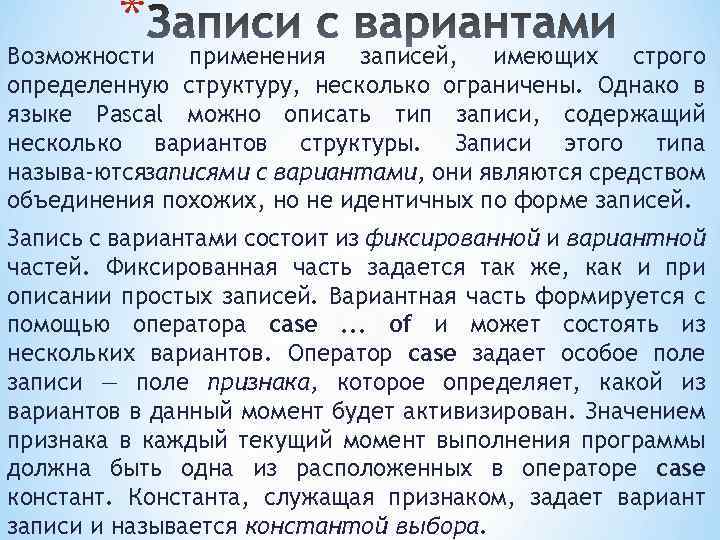 *Записи с вариантами

Возможности применения записей, имеющих строго определенную структуру, несколько ограничены. Однако в языке Pascal можно описать тип записи, содержащий несколько вариантов структуры. Записи этого типа называ-ютсязаписями с вариантами, они являются средством объединения похожих, но не идентичных по форме записей.

Запись с вариантами состоит из фиксированной и вариантной частей. Фиксированная часть задается так же, как и при описании простых записей. Вариантная часть формируется с помощью оператора case ... of и может состоять из нескольких вариантов. Оператор case задает особое поле записи — поле признака, которое определяет, какой из вариантов в данный момент будет активизирован. Значением признака в каждый текущий момент выполнения программы должна быть одна из расположенных в операторе case констант. Константа, служащая признаком, задает вариант записи и называется константой выбора.